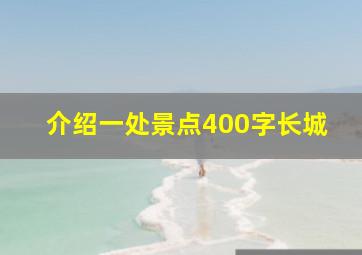 介绍一处景点400字长城